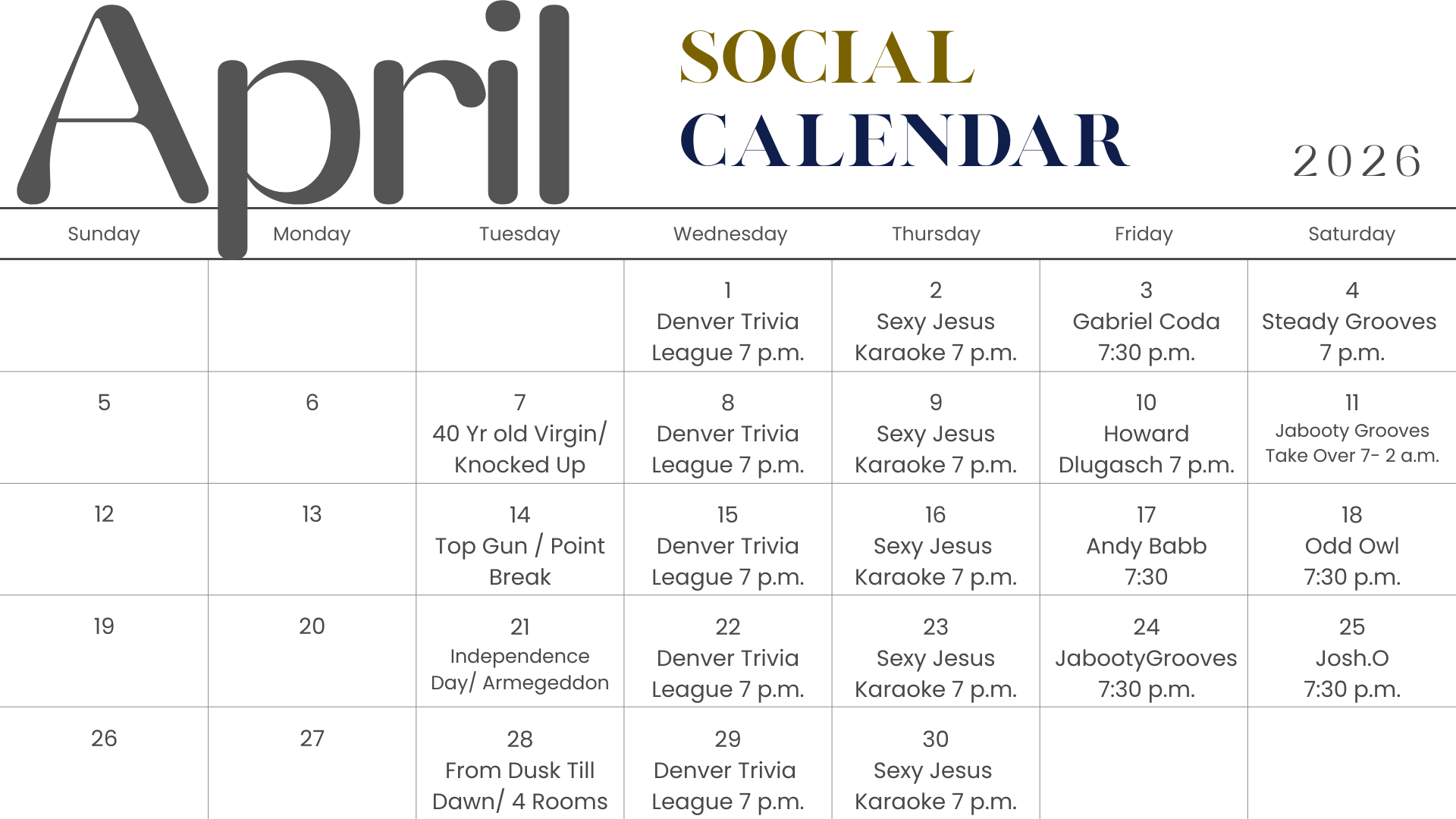 April

SOCIAL
CALENDAR

2026

| Sunday | Monday | Tuesday | Wednesday | Thursday | Friday | Saturday |
|---|---|---|---|---|---|---|
| | | | 1 Denver Trivia League 7 p.m. | 2 Sexy Jesus Karaoke 7 p.m. | 3 Gabriel Coda 7:30 p.m. | 4 Steady Grooves 7 p.m. |
| 5 | 6 | 7 40 Yr old Virgin/ Knocked Up | 8 Denver Trivia League 7 p.m. | 9 Sexy Jesus Karaoke 7 p.m. | 10 Howard Dlugasch 7 p.m. | 11 Jabooty Grooves Take Over 7- 2 a.m. |
| 12 | 13 | 14 Top Gun / Point Break | 15 Denver Trivia League 7 p.m. | 16 Sexy Jesus Karaoke 7 p.m. | 17 Andy Babb 7:30 | 18 Odd Owl 7:30 p.m. |
| 19 | 20 | 21 Independence Day/ Armegeddon | 22 Denver Trivia League 7 p.m. | 23 Sexy Jesus Karaoke 7 p.m. | 24 JabootyGrooves 7:30 p.m. | 25 Josh.O 7:30 p.m. |
| 26 | 27 | 28 From Dusk Till Dawn/ 4 Rooms | 29 Denver Trivia League 7 p.m. | 30 Sexy Jesus Karaoke 7 p.m. | | |